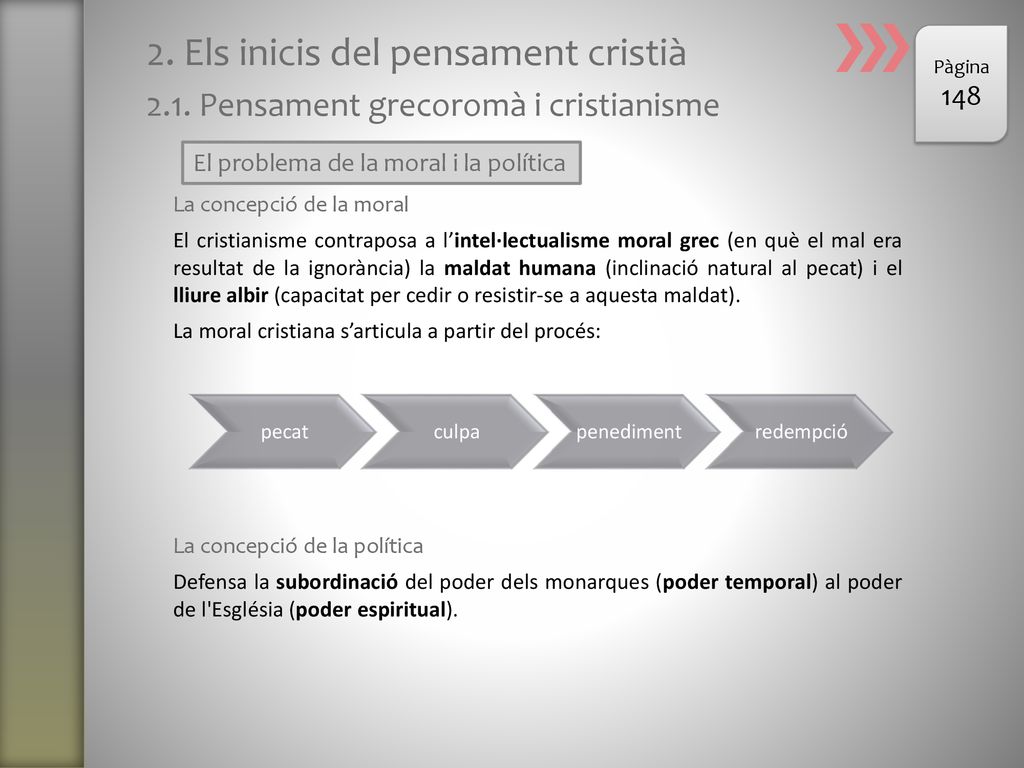 2. Els inicis del pensament cristià

2.1. Pensament grecoromà i cristianisme

Pàgina
148

El problema de la moral i la política

La concepció de la moral

El cristianisme contraposa a l'intel·lectualisme moral grec (en què el mal era resultat de la ignorància) la maldat humana (inclinació natural al pecat) i el lliure albir (capacitat per cedir o resistir-se a aquesta maldat).

La moral cristiana s'articula a partir del procés:

pecat
culpa
penediment
redempció

La concepció de la política

Defensa la subordinació del poder dels monarques (poder temporal) al poder de l'Església (poder espiritual).